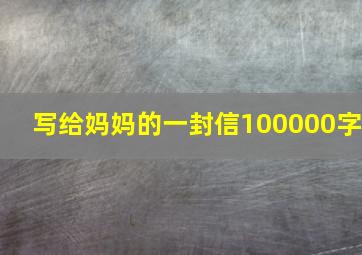 写给妈妈的一封信100000字